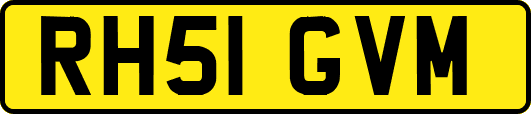 RH51 GVM